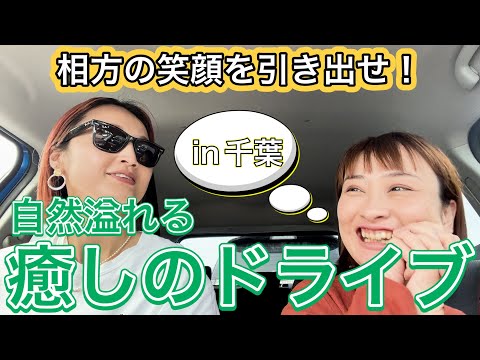 相方の笑顔を引き出せ！

in 千葉

自然溢れる
癒しのドライブ